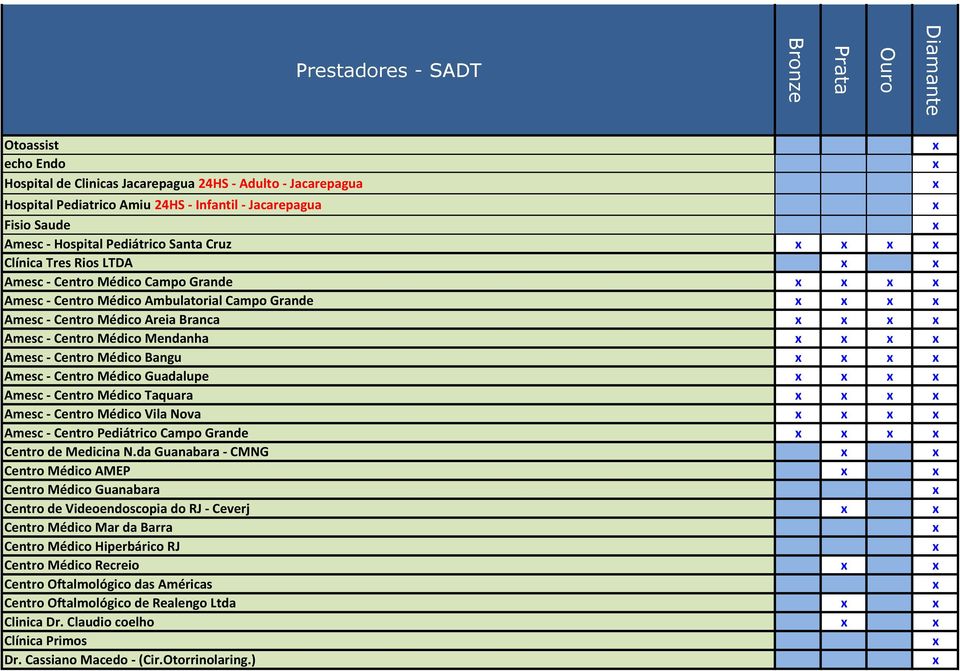 | Prestadores - SADT | Bronze | Prata | Ouro | Diamante |
|---|---|---|---|---|
| Otoassist | | | | x |
| echo Endo | | | | x |
| Hospital de Clinicas Jacarepagua 24HS - Adulto - Jacarepagua | | | | x |
| Hospital Pediatrico Amiu 24HS - Infantil - Jacarepagua | | | | x |
| Fisio Saude | | | | x |
| Amesc - Hospital Pediátrico Santa Cruz | x | x | x | x |
| Clínica Tres Rios LTDA | | x | | x |
| Amesc - Centro Médico Campo Grande | x | x | x | x |
| Amesc - Centro Médico Ambulatorial Campo Grande | x | x | x | x |
| Amesc - Centro Médico Areia Branca | x | x | x | x |
| Amesc - Centro Médico Mendanha | x | x | x | x |
| Amesc - Centro Médico Bangu | x | x | x | x |
| Amesc - Centro Médico Guadalupe | x | x | x | x |
| Amesc - Centro Médico Taquara | x | x | x | x |
| Amesc - Centro Médico Vila Nova | x | x | x | x |
| Amesc - Centro Pediátrico Campo Grande | x | x | x | x |
| Centro de Medicina N.da Guanabara - CMNG | | x | | x |
| Centro Médico AMEP | | x | | x |
| Centro Médico Guanabara | | | | x |
| Centro de Videoendoscopia do RJ - Ceverj | | x | | x |
| Centro Médico Mar da Barra | | | | x |
| Centro Médico Hiperbárico RJ | | | | x |
| Centro Médico Recreio | | x | | x |
| Centro Oftalmológico das Américas | | | | x |
| Centro Oftalmológico de Realengo Ltda | | x | | x |
| Clinica Dr. Claudio coelho | | x | | x |
| Clínica Primos | | | | x |
| Dr. Cassiano Macedo - (Cir.Otorrinolaring.) | | | | x |